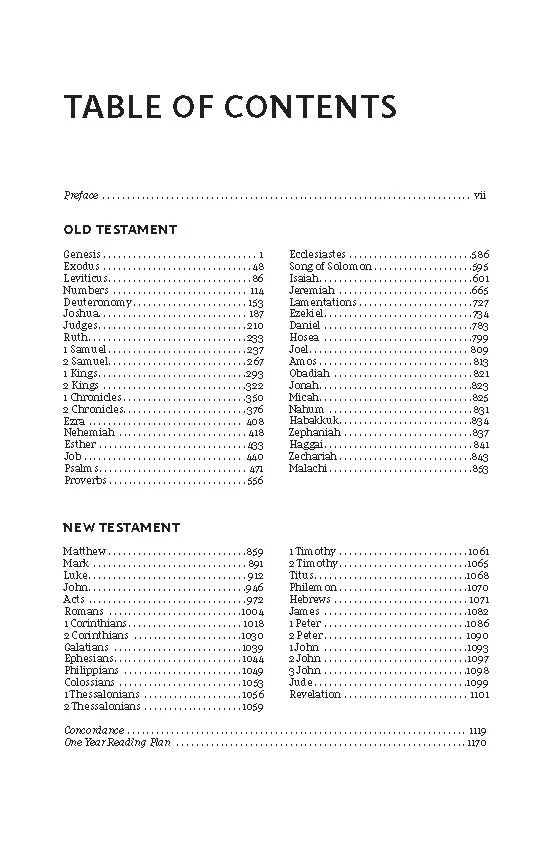 TABLE OF CONTENTS

Preface vii

OLD TESTAMENT

Genesis 1
Exodus 48
Leviticus 86
Numbers 114
Deuteronomy 153
Joshua 187
Judges 210
Ruth 233
1 Samuel 237
2 Samuel 267
1 Kings 293
2 Kings 322
1 Chronicles 350
2 Chronicles 376
Ezra 408
Nehemiah 418
Esther 433
Job 440
Psalms 471
Proverbs 556

Ecclesiastes 586
Song of Solomon 595
Isaiah 601
Jeremiah 665
Lamentations 727
Ezekiel 734
Daniel 783
Hosea 799
Joel 809
Amos 813
Obadiah 821
Jonah 823
Micah 825
Nahum 831
Habakkuk 834
Zephaniah 837
Haggai 841
Zechariah 843
Malachi 853

NEW TESTAMENT

Matthew 859
Mark 891
Luke 912
John 946
Acts 972
Romans 1004
1 Corinthians 1018
2 Corinthians 1030
Galatians 1039
Ephesians 1044
Philippians 1049
Colossians 1053
1 Thessalonians 1056
2 Thessalonians 1059

1 Timothy 1061
2 Timothy 1065
Titus 1068
Philemon 1070
Hebrews 1071
James 1082
1 Peter 1086
2 Peter 1090
1 John 1093
2 John 1097
3 John 1098
Jude 1099
Revelation 1101

Concordance 1119
One Year Reading Plan 1170